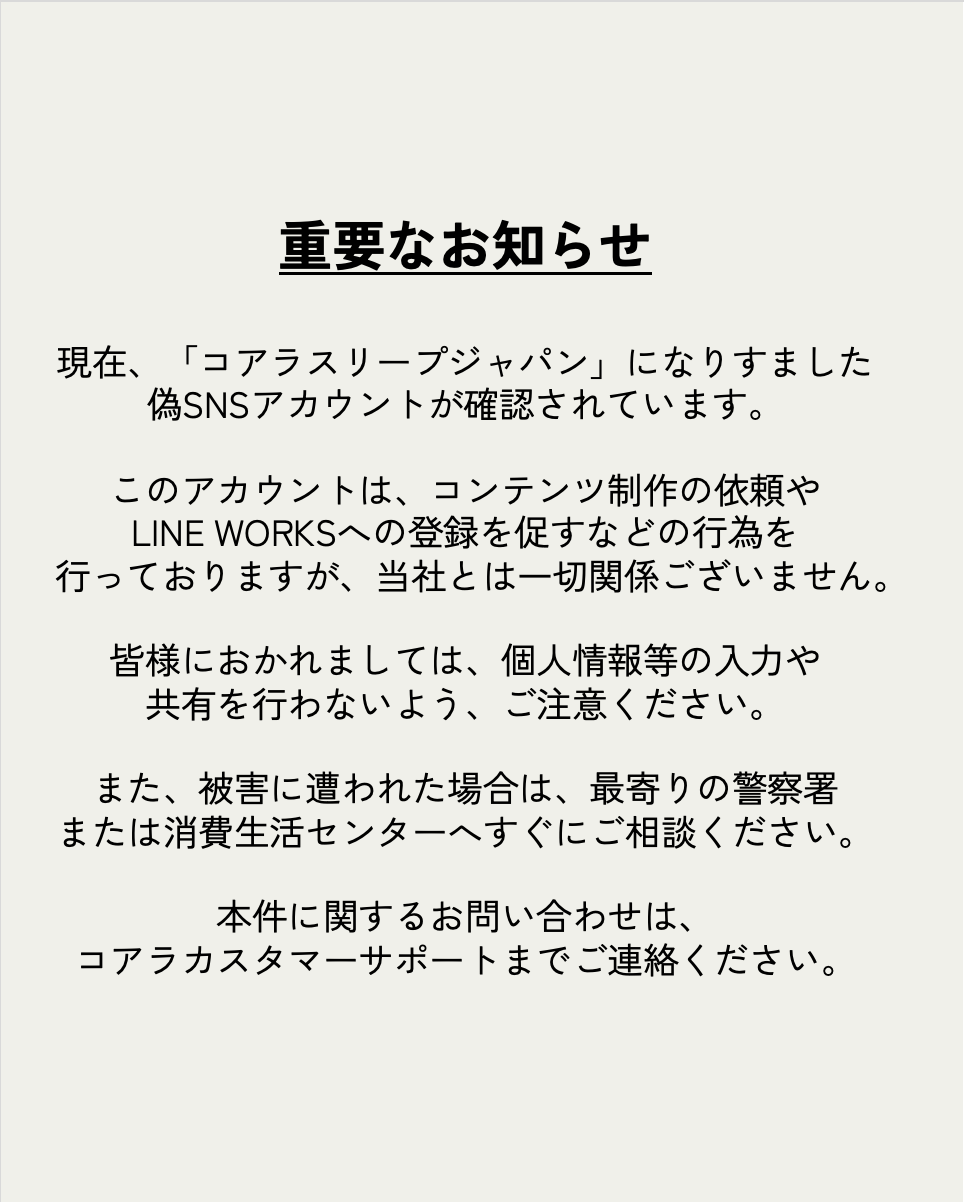 重要なお知らせ

現在、「コアラスリープジャパン」になりすました偽SNSアカウントが確認されています。

このアカウントは、コンテンツ制作の依頼やLINE WORKSへの登録を促すなどの行為を行っておりますが、当社とは一切関係ございません。

皆様におかれましては、個人情報等の入力や共有を行わないよう、ご注意ください。

また、被害に遭われた場合は、最寄りの警察署または消費生活センターへすぐにご相談ください。

本件に関するお問い合わせは、コアラカスタマーサポートまでご連絡ください。